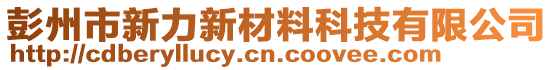 彭州市新力新材料科技有限公司
http://cdberyllucy.cn.coovee.com